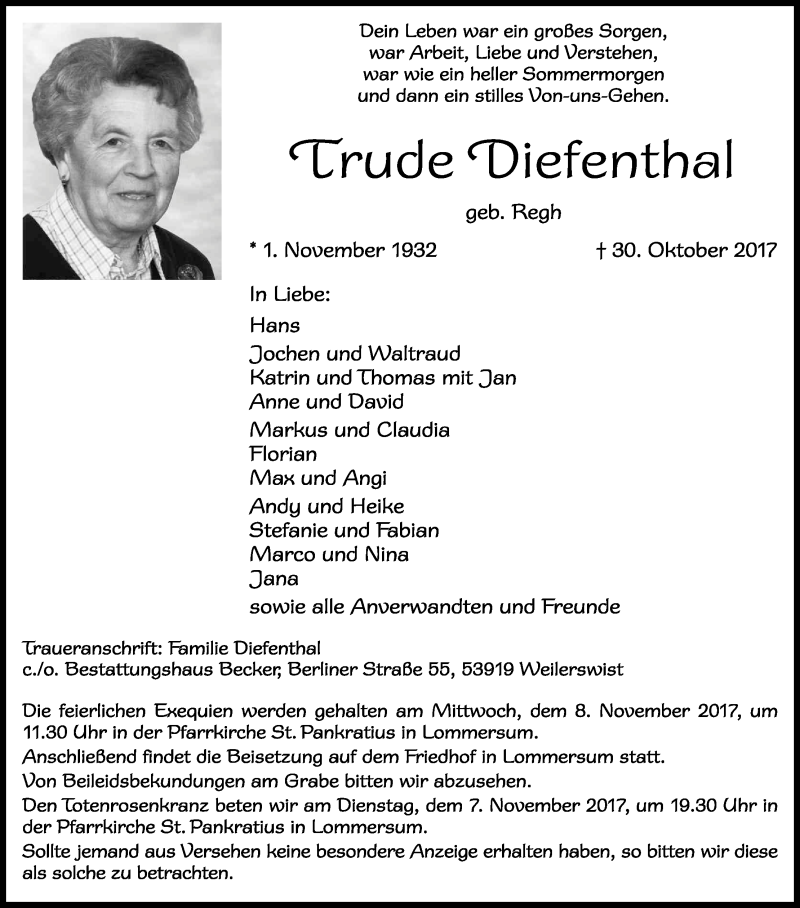 Dein Leben war ein großes Sorgen,
war Arbeit, Liebe und Verstehen,
war wie ein heller Sommermorgen
und dann ein stilles Von-uns-Gehen.

Trude Diefenthal

geb. Regh

* 1. November 1932 † 30. Oktober 2017

In Liebe:

Hans

Jochen und Waltraud
Katrin und Thomas mit Jan
Anne und David

Markus und Claudia
Florian
Max und Angi

Andy und Heike
Stefanie und Fabian
Marco und Nina
Jana

sowie alle Anverwandten und Freunde

Traueranschrift: Familie Diefenthal
c./o. Bestattungshaus Becker, Berliner Straße 55, 53919 Weilerswist

Die feierlichen Exequien werden gehalten am Mittwoch, dem 8. November 2017, um 11.30 Uhr in der Pfarrkirche St. Pankratius in Lommersum.
Anschließend findet die Beisetzung auf dem Friedhof in Lommersum statt.
Von Beileidsbekundungen am Grabe bitten wir abzusehen.
Den Totenrosenkranz beten wir am Dienstag, dem 7. November 2017, um 19.30 Uhr in der Pfarrkirche St. Pankratius in Lommersum.
Sollte jemand aus Versehen keine besondere Anzeige erhalten haben, so bitten wir diese als solche zu betrachten.